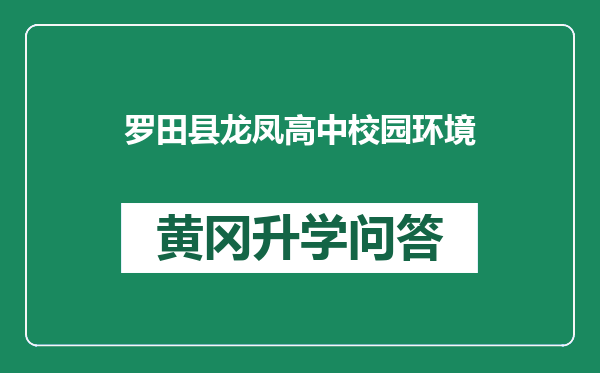 罗田县龙凤高中校园环境

黄冈升学问答